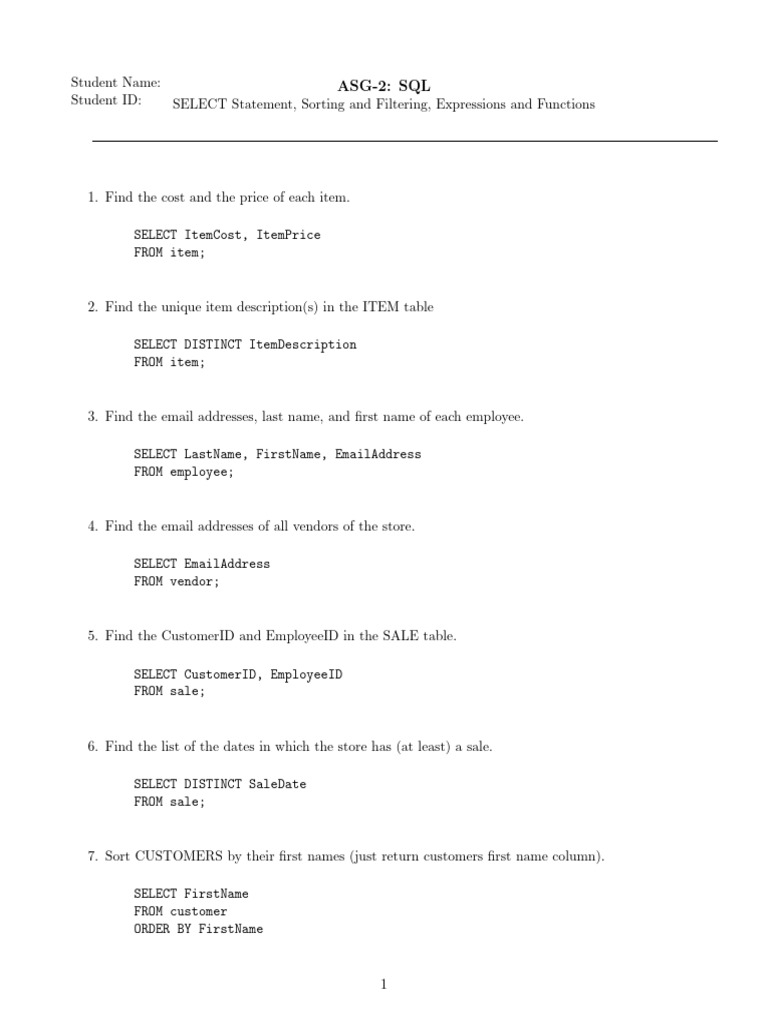 Student Name:
Student ID:

ASG-2: SQL
SELECT Statement, Sorting and Filtering, Expressions and Functions

1. Find the cost and the price of each item.

SELECT ItemCost, ItemPrice
FROM item;

2. Find the unique item description(s) in the ITEM table

SELECT DISTINCT ItemDescription
FROM item;

3. Find the email addresses, last name, and first name of each employee.

SELECT LastName, FirstName, EmailAddress
FROM employee;

4. Find the email addresses of all vendors of the store.

SELECT EmailAddress
FROM vendor;

5. Find the CustomerID and EmployeeID in the SALE table.

SELECT CustomerID, EmployeeID
FROM sale;

6. Find the list of the dates in which the store has (at least) a sale.

SELECT DISTINCT SaleDate
FROM sale;

7. Sort CUSTOMERS by their first names (just return customers first name column).

SELECT FirstName
FROM customer
ORDER BY FirstName

1